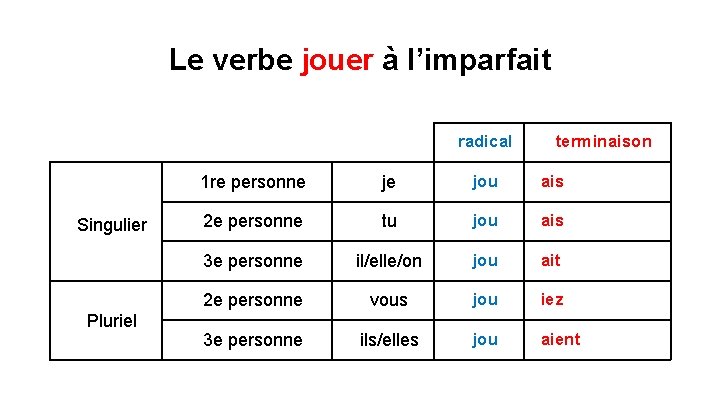 Le verbe jouer à l'imparfait

|  |  |  | radical | terminaison |
|---|---|---|---|---|
| Singulier | 1re personne | je | jou | ais |
|  | 2e personne | tu | jou | ais |
|  | 3e personne | il/elle/on | jou | ait |
| Pluriel | 2e personne | vous | jou | iez |
|  | 3e personne | ils/elles | jou | aient |